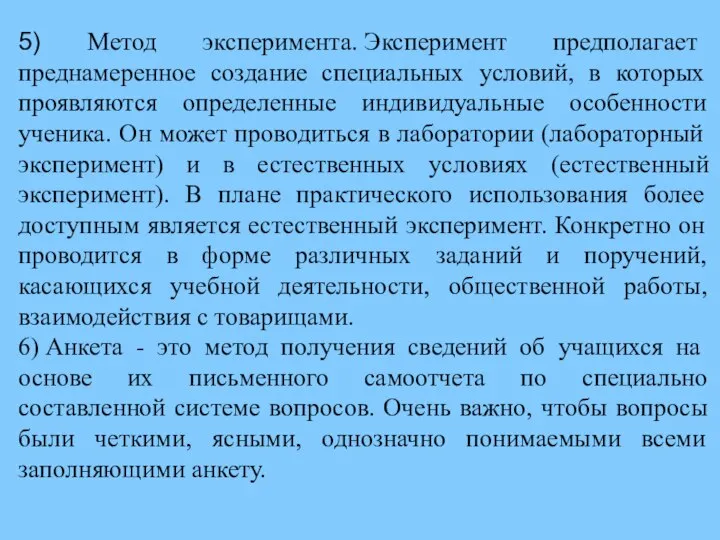 5) Метод эксперимента. Эксперимент предполагает преднамеренное создание специальных условий, в которых проявляются определенные индивидуальные особенности ученика. Он может проводиться в лаборатории (лабораторный эксперимент) и в естественных условиях (естественный эксперимент). В плане практического использования более доступным является естественный эксперимент. Конкретно он проводится в форме различных заданий и поручений, касающихся учебной деятельности, общественной работы, взаимодействия с товарищами.
6) Анкета - это метод получения сведений об учащихся на основе их письменного самоотчета по специально составленной системе вопросов. Очень важно, чтобы вопросы были четкими, ясными, однозначно понимаемыми всеми заполняющими анкету.